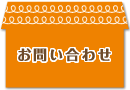 お問い合わせ